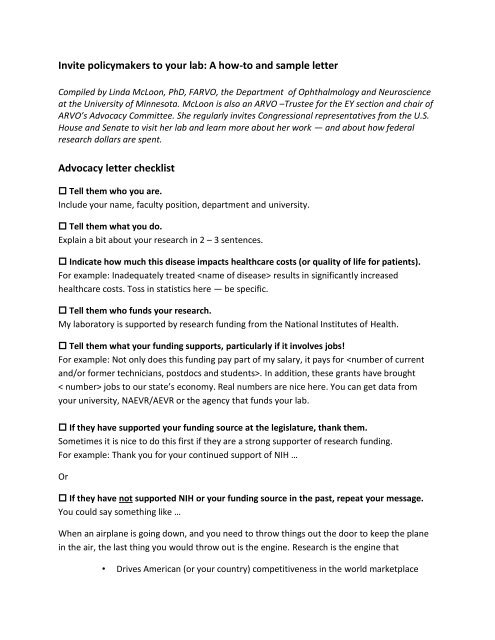 Invite policymakers to your lab: A how-to and sample letter

Compiled by Linda McLoon, PhD, FARVO, the Department of Ophthalmology and Neuroscience at the University of Minnesota. McLoon is also an ARVO –Trustee for the EY section and chair of ARVO's Advocacy Committee. She regularly invites Congressional representatives from the U.S. House and Senate to visit her lab and learn more about her work — and about how federal research dollars are spent.

Advocacy letter checklist

☐ Tell them who you are.
Include your name, faculty position, department and university.

☐ Tell them what you do.
Explain a bit about your research in 2 – 3 sentences.

☐ Indicate how much this disease impacts healthcare costs (or quality of life for patients).
For example: Inadequately treated <name of disease> results in significantly increased healthcare costs. Toss in statistics here — be specific.

☐ Tell them who funds your research.
My laboratory is supported by research funding from the National Institutes of Health.

☐ Tell them what your funding supports, particularly if it involves jobs!
For example: Not only does this funding pay part of my salary, it pays for <number of current and/or former technicians, postdocs and students>. In addition, these grants have brought < number> jobs to our state's economy. Real numbers are nice here. You can get data from your university, NAEVR/AEVR or the agency that funds your lab.

☐ If they have supported your funding source at the legislature, thank them.
Sometimes it is nice to do this first if they are a strong supporter of research funding.
For example: Thank you for your continued support of NIH …

Or

☐ If they have not supported NIH or your funding source in the past, repeat your message.
You could say something like …

When an airplane is going down, and you need to throw things out the door to keep the plane in the air, the last thing you would throw out is the engine. Research is the engine that

• Drives American (or your country) competitiveness in the world marketplace